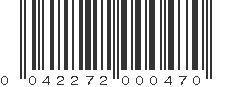 0 042272 000470